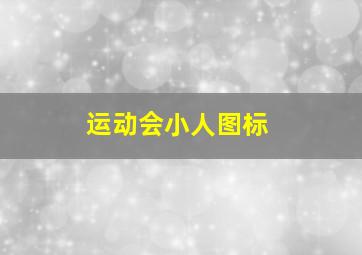 运动会小人图标